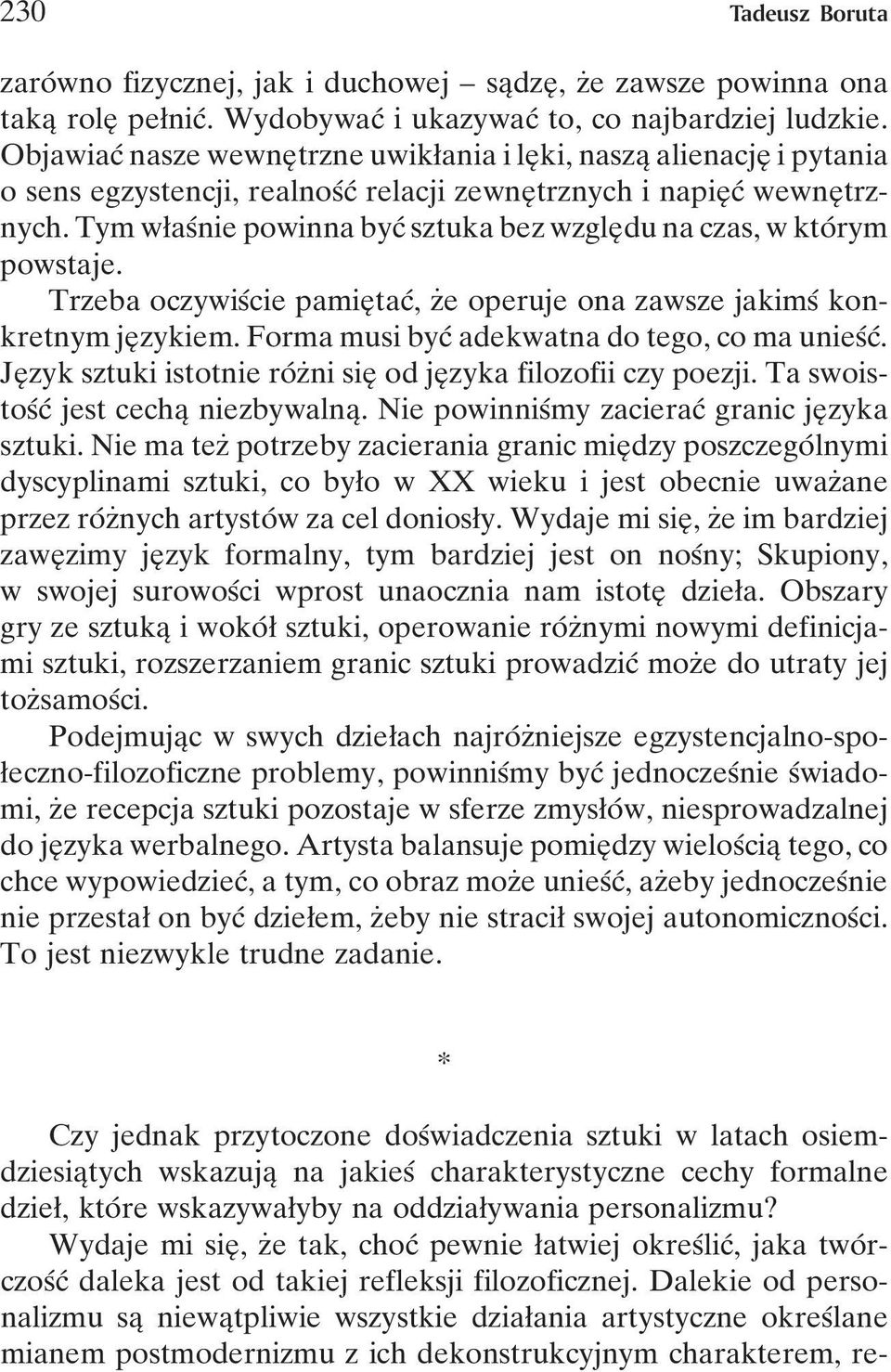 230 Tadeusz Boruta

zarówno fizycznej, jak i duchowej – sądzę, że zawsze powinna ona taką rolę pełnić. Wydobywać i ukazywać to, co najbardziej ludzkie. Objawiać nasze wewnętrzne uwikłania i lęki, naszą alienację i pytania o sens egzystencji, realność relacji zewnętrznych i napięć wewnętrznych. Tym właśnie powinna być sztuka bez względu na czas, w którym powstaje.

Trzeba oczywiście pamiętać, że operuje ona zawsze jakimś konkretnym językiem. Forma musi być adekwatna do tego, co ma unieść. Język sztuki istotnie różni się od języka filozofii czy poezji. Ta swoistość jest cechą niezbywalną. Nie powinniśmy zacierać granic języka sztuki. Nie ma też potrzeby zacierania granic między poszczególnymi dyscyplinami sztuki, co było w XX wieku i jest obecnie uważane przez różnych artystów za cel doniosły. Wydaje mi się, że im bardziej zawęzimy język formalny, tym bardziej jest on nośny; Skupiony, w swojej surowości wprost unaocznia nam istotę dzieła. Obszary gry ze sztuką i wokół sztuki, operowanie różnymi nowymi definicjami sztuki, rozszerzaniem granic sztuki prowadzić może do utraty jej tożsamości.

Podejmując w swych dziełach najróżniejsze egzystencjalno-społeczno-filozoficzne problemy, powinniśmy być jednocześnie świadomi, że recepcja sztuki pozostaje w sferze zmysłów, niesprowadzalnej do języka werbalnego. Artysta balansuje pomiędzy wielością tego, co chce wypowiedzieć, a tym, co obraz może unieść, ażeby jednocześnie nie przestał on być dziełem, żeby nie stracił swojej autonomiczności. To jest niezwykle trudne zadanie.

*

Czy jednak przytoczone doświadczenia sztuki w latach osiemdziesiątych wskazują na jakieś charakterystyczne cechy formalne dzieł, które wskazywałyby na oddziaływania personalizmu?

Wydaje mi się, że tak, choć pewnie łatwiej określić, jaka twórczość daleka jest od takiej refleksji filozoficznej. Dalekie od personalizmu są niewątpliwie wszystkie działania artystyczne określane mianem postmodernizmu z ich dekonstrukcyjnym charakterem, re-